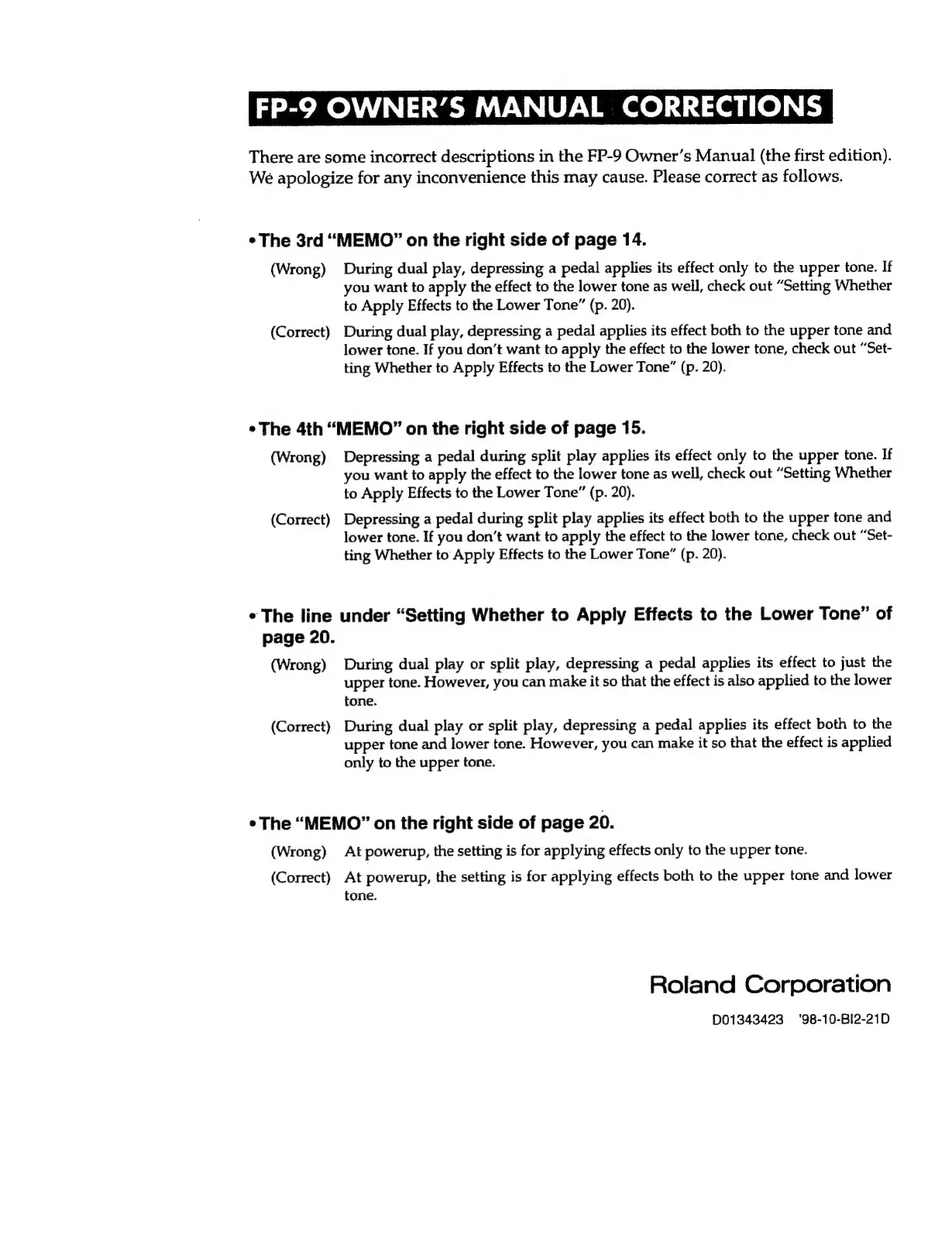 FP-9 OWNER'S MANUAL CORRECTIONS

There are some incorrect descriptions in the FP-9 Owner's Manual (the first edition). We apologize for any inconvenience this may cause. Please correct as follows.

• The 3rd "MEMO" on the right side of page 14.

(Wrong) During dual play, depressing a pedal applies its effect only to the upper tone. If you want to apply the effect to the lower tone as well, check out "Setting Whether to Apply Effects to the Lower Tone" (p. 20).

(Correct) During dual play, depressing a pedal applies its effect both to the upper tone and lower tone. If you don't want to apply the effect to the lower tone, check out "Setting Whether to Apply Effects to the Lower Tone" (p. 20).

• The 4th "MEMO" on the right side of page 15.

(Wrong) Depressing a pedal during split play applies its effect only to the upper tone. If you want to apply the effect to the lower tone as well, check out "Setting Whether to Apply Effects to the Lower Tone" (p. 20).

(Correct) Depressing a pedal during split play applies its effect both to the upper tone and lower tone. If you don't want to apply the effect to the lower tone, check out "Setting Whether to Apply Effects to the Lower Tone" (p. 20).

• The line under "Setting Whether to Apply Effects to the Lower Tone" of page 20.

(Wrong) During dual play or split play, depressing a pedal applies its effect to just the upper tone. However, you can make it so that the effect is also applied to the lower tone.

(Correct) During dual play or split play, depressing a pedal applies its effect both to the upper tone and lower tone. However, you can make it so that the effect is applied only to the upper tone.

• The "MEMO" on the right side of page 20.

(Wrong) At powerup, the setting is for applying effects only to the upper tone.

(Correct) At powerup, the setting is for applying effects both to the upper tone and lower tone.

Roland Corporation

D01343423 '98-10-BI2-21D